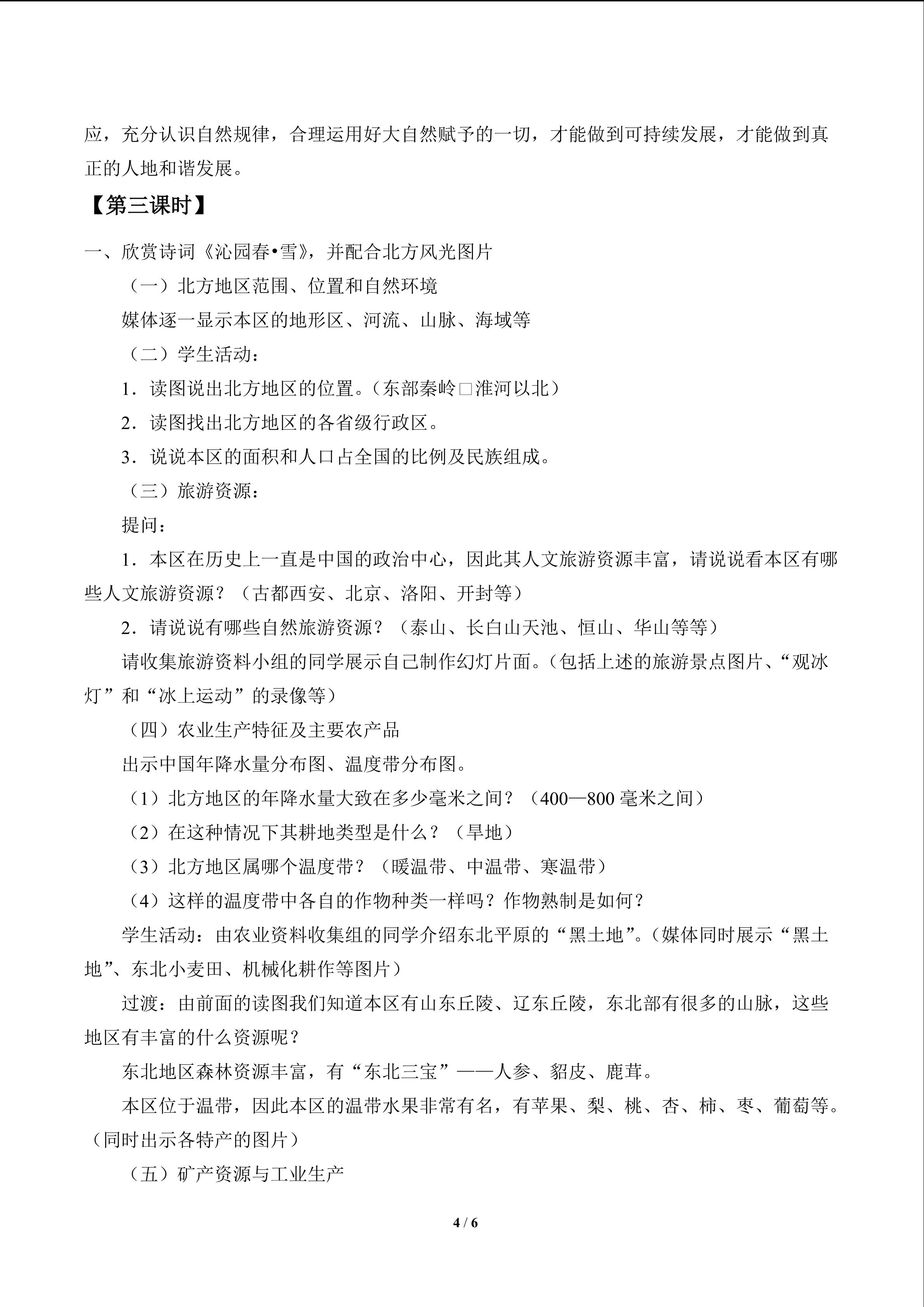 应，充分认识自然规律，合理运用好大自然赋予的一切，才能做到可持续发展，才能做到真正的人地和谐发展。

【第三课时】

一、欣赏诗词《沁园春•雪》，并配合北方风光图片

（一）北方地区范围、位置和自然环境

媒体逐一显示本区的地形区、河流、山脉、海域等

（二）学生活动：

1．读图说出北方地区的位置。（东部秦岭□淮河以北）

2．读图找出北方地区的各省级行政区。

3．说说本区的面积和人口占全国的比例及民族组成。

（三）旅游资源：

提问：

1．本区在历史上一直是中国的政治中心，因此其人文旅游资源丰富，请说说看本区有哪些人文旅游资源？（古都西安、北京、洛阳、开封等）

2．请说说有哪些自然旅游资源？（泰山、长白山天池、恒山、华山等等）

请收集旅游资料小组的同学展示自己制作幻灯片面。（包括上述的旅游景点图片、“观冰灯”和“冰上运动”的录像等）

（四）农业生产特征及主要农产品

出示中国年降水量分布图、温度带分布图。

（1）北方地区的年降水量大致在多少毫米之间？（400—800毫米之间）

（2）在这种情况下其耕地类型是什么？（旱地）

（3）北方地区属哪个温度带？（暖温带、中温带、寒温带）

（4）这样的温度带中各自的作物种类一样吗？作物熟制是如何？

学生活动：由农业资料收集组的同学介绍东北平原的“黑土地”。（媒体同时展示“黑土地”、东北小麦田、机械化耕作等图片）

过渡：由前面的读图我们知道本区有山东丘陵、辽东丘陵，东北部有很多的山脉，这些地区有丰富的什么资源呢？

东北地区森林资源丰富，有“东北三宝”——人参、貂皮、鹿茸。

本区位于温带，因此本区的温带水果非常有名，有苹果、梨、桃、杏、柿、枣、葡萄等。（同时出示各特产的图片）

（五）矿产资源与工业生产

4 / 6